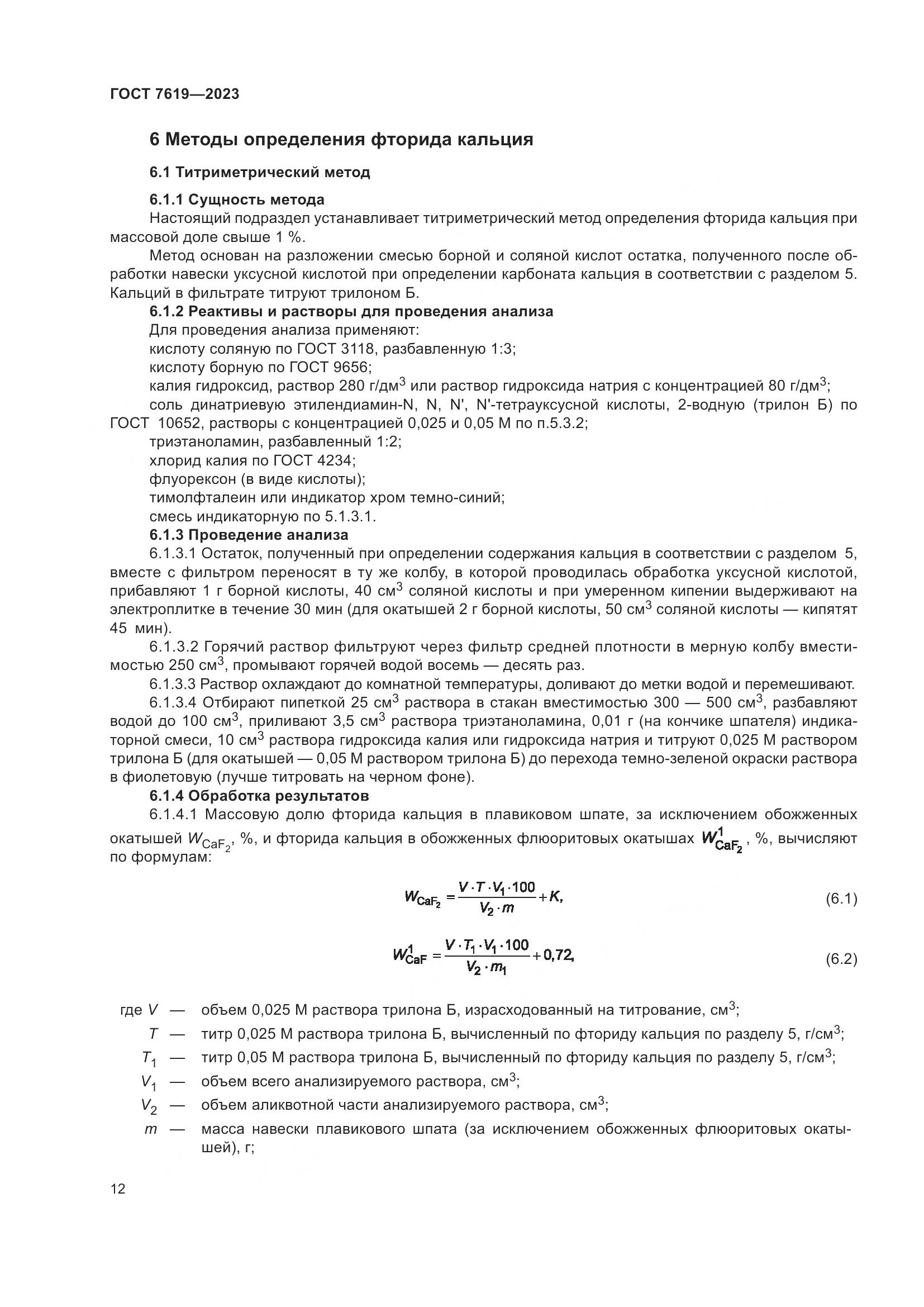 ГОСТ 7619—2023

6 Методы определения фторида кальция

6.1 Титриметрический метод

6.1.1 Сущность метода

Настоящий подраздел устанавливает титриметрический метод определения фторида кальция при массовой доле свыше 1 %.

Метод основан на разложении смесью борной и соляной кислот остатка, полученного после обработки навески уксусной кислотой при определении карбоната кальция в соответствии с разделом 5. Кальций в фильтрате титруют трилоном Б.

6.1.2 Реактивы и растворы для проведения анализа

Для проведения анализа применяют:

кислоту соляную по ГОСТ 3118, разбавленную 1:3;

кислоту борную по ГОСТ 9656;

калия гидроксид, раствор 280 г/дм$^3$ или раствор гидроксида натрия с концентрацией 80 г/дм$^3$;

соль динатриевую этилендиамин-N, N, N', N'-тетрауксусной кислоты, 2-водную (трилон Б) по ГОСТ 10652, растворы с концентрацией 0,025 и 0,05 М по п.5.3.2;

триэтаноламин, разбавленный 1:2;

хлорид калия по ГОСТ 4234;

флуорексон (в виде кислоты);

тимолфталеин или индикатор хром темно-синий;

смесь индикаторную по 5.1.3.1.

6.1.3 Проведение анализа

6.1.3.1 Остаток, полученный при определении содержания кальция в соответствии с разделом 5, вместе с фильтром переносят в ту же колбу, в которой проводилась обработка уксусной кислотой, прибавляют 1 г борной кислоты, 40 см$^3$ соляной кислоты и при умеренном кипении выдерживают на электроплитке в течение 30 мин (для окатышей 2 г борной кислоты, 50 см$^3$ соляной кислоты — кипятят 45 мин).

6.1.3.2 Горячий раствор фильтруют через фильтр средней плотности в мерную колбу вместимостью 250 см$^3$, промывают горячей водой восемь — десять раз.

6.1.3.3 Раствор охлаждают до комнатной температуры, доливают до метки водой и перемешивают.

6.1.3.4 Отбирают пипеткой 25 см$^3$ раствора в стакан вместимостью 300 — 500 см$^3$, разбавляют водой до 100 см$^3$, приливают 3,5 см$^3$ раствора триэтаноламина, 0,01 г (на кончике шпателя) индикаторной смеси, 10 см$^3$ раствора гидроксида калия или гидроксида натрия и титруют 0,025 М раствором трилона Б (для окатышей — 0,05 М раствором трилона Б) до перехода темно-зеленой окраски раствора в фиолетовую (лучше титровать на черном фоне).

6.1.4 Обработка результатов

6.1.4.1 Массовую долю фторида кальция в плавиковом шпате, за исключением обожженных окатышей $W_{CaF_2}$, %, и фторида кальция в обожженных флюоритовых окатышах $W^1_{CaF_2}$, %, вычисляют по формулам:

$W_{CaF_2} = \frac{V \cdot T \cdot V_1 \cdot 100}{V_2 \cdot m} + K,$ (6.1)

$W^1_{CaF} = \frac{V \cdot T_1 \cdot V_1 \cdot 100}{V_2 \cdot m_1} + 0,72,$ (6.2)

где $V$ — объем 0,025 М раствора трилона Б, израсходованный на титрование, см$^3$;

$T$ — титр 0,025 М раствора трилона Б, вычисленный по фториду кальция по разделу 5, г/см$^3$;

$T_1$ — титр 0,05 М раствора трилона Б, вычисленный по фториду кальция по разделу 5, г/см$^3$;

$V_1$ — объем всего анализируемого раствора, см$^3$;

$V_2$ — объем аликвотной части анализируемого раствора, см$^3$;

$m$ — масса навески плавикового шпата (за исключением обожженных флюоритовых окатышей), г;

12